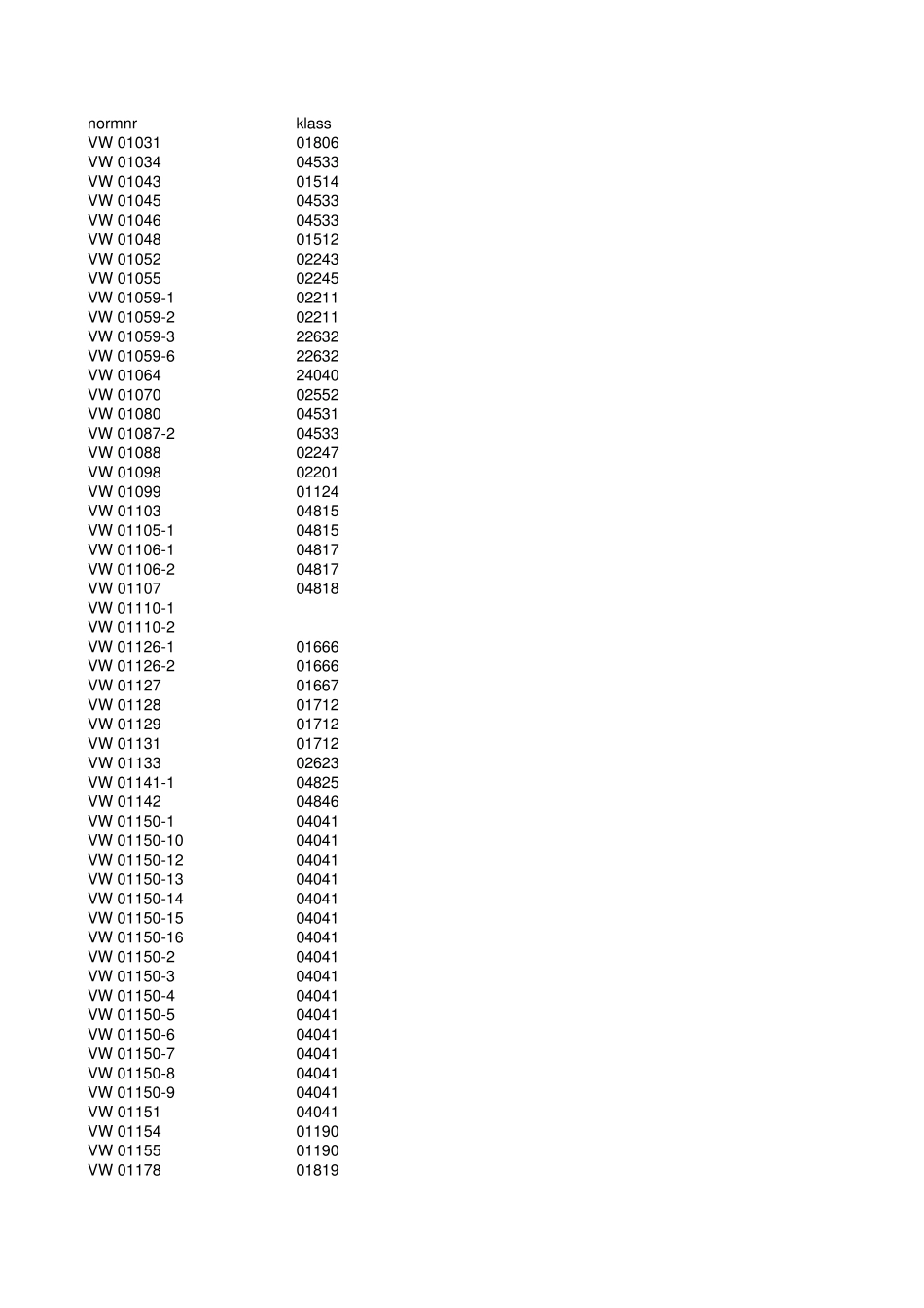 | normnr | klass |
|---|---|
| VW 01031 | 01806 |
| VW 01034 | 04533 |
| VW 01043 | 01514 |
| VW 01045 | 04533 |
| VW 01046 | 04533 |
| VW 01048 | 01512 |
| VW 01052 | 02243 |
| VW 01055 | 02245 |
| VW 01059-1 | 02211 |
| VW 01059-2 | 02211 |
| VW 01059-3 | 22632 |
| VW 01059-6 | 22632 |
| VW 01064 | 24040 |
| VW 01070 | 02552 |
| VW 01080 | 04531 |
| VW 01087-2 | 04533 |
| VW 01088 | 02247 |
| VW 01098 | 02201 |
| VW 01099 | 01124 |
| VW 01103 | 04815 |
| VW 01105-1 | 04815 |
| VW 01106-1 | 04817 |
| VW 01106-2 | 04817 |
| VW 01107 | 04818 |
| VW 01110-1 | |
| VW 01110-2 | |
| VW 01126-1 | 01666 |
| VW 01126-2 | 01666 |
| VW 01127 | 01667 |
| VW 01128 | 01712 |
| VW 01129 | 01712 |
| VW 01131 | 01712 |
| VW 01133 | 02623 |
| VW 01141-1 | 04825 |
| VW 01142 | 04846 |
| VW 01150-1 | 04041 |
| VW 01150-10 | 04041 |
| VW 01150-12 | 04041 |
| VW 01150-13 | 04041 |
| VW 01150-14 | 04041 |
| VW 01150-15 | 04041 |
| VW 01150-16 | 04041 |
| VW 01150-2 | 04041 |
| VW 01150-3 | 04041 |
| VW 01150-4 | 04041 |
| VW 01150-5 | 04041 |
| VW 01150-6 | 04041 |
| VW 01150-7 | 04041 |
| VW 01150-8 | 04041 |
| VW 01150-9 | 04041 |
| VW 01151 | 04041 |
| VW 01154 | 01190 |
| VW 01155 | 01190 |
| VW 01178 | 01819 |